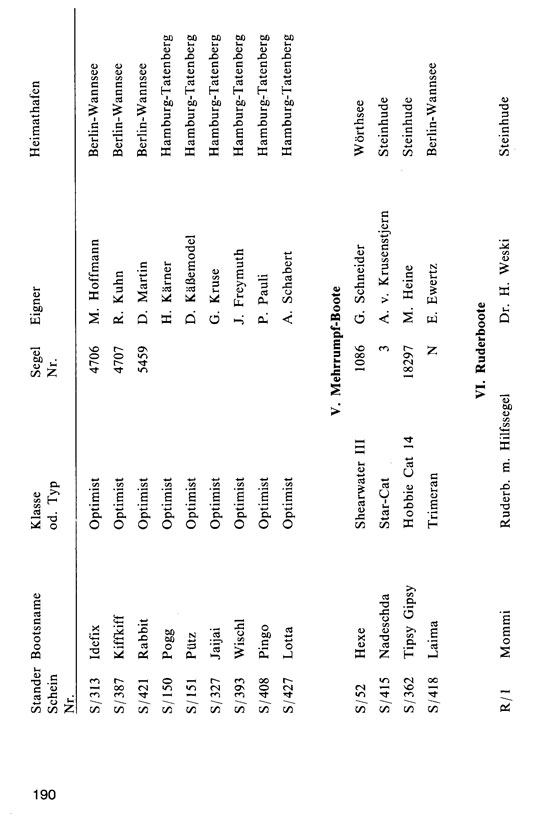 190

| Stander Schein Nr. | Bootsname | Klasse od. Typ | Segel Nr. | Eigner | Heimathafen |
|---|---|---|---|---|---|
| S/313 | Idefix | Optimist | 4706 | M. Hoffmann | Berlin-Wannsee |
| S/387 | Kiffkiff | Optimist | 4707 | R. Kuhn | Berlin-Wannsee |
| S/421 | Rabbit | Optimist | 5459 | D. Martin | Berlin-Wannsee |
| S/150 | Pogg | Optimist | | H. Kärner | Hamburg-Tatenberg |
| S/151 | Pütz | Optimist | | D. Käßemodel | Hamburg-Tatenberg |
| S/327 | Jaijai | Optimist | | G. Kruse | Hamburg-Tatenberg |
| S/393 | Wischl | Optimist | | J. Freymuth | Hamburg-Tatenberg |
| S/408 | Pingo | Optimist | | P. Pauli | Hamburg-Tatenberg |
| S/427 | Lotta | Optimist | | A. Schabert | Hamburg-Tatenberg |

V. Mehrrumpf-Boote

| | | | | | |
|---|---|---|---|---|---|
| S/52 | Hexe | Shearwater III | 1086 | G. Schneider | Wörthsee |
| S/415 | Nadeschda | Star-Cat | 3 | A. v. Krusenstjern | Steinhude |
| S/362 | Tipsy Gipsy | Hobbie Cat 14 | 18297 | M. Heine | Steinhude |
| S/418 | Laima | Trimeran | N | E. Ewertz | Berlin-Wannsee |

VI. Ruderboote

| | | | | | |
|---|---|---|---|---|---|
| R/1 | Mommi | Ruderb. m. Hilfssegel | | Dr. H. Weski | Steinhude |